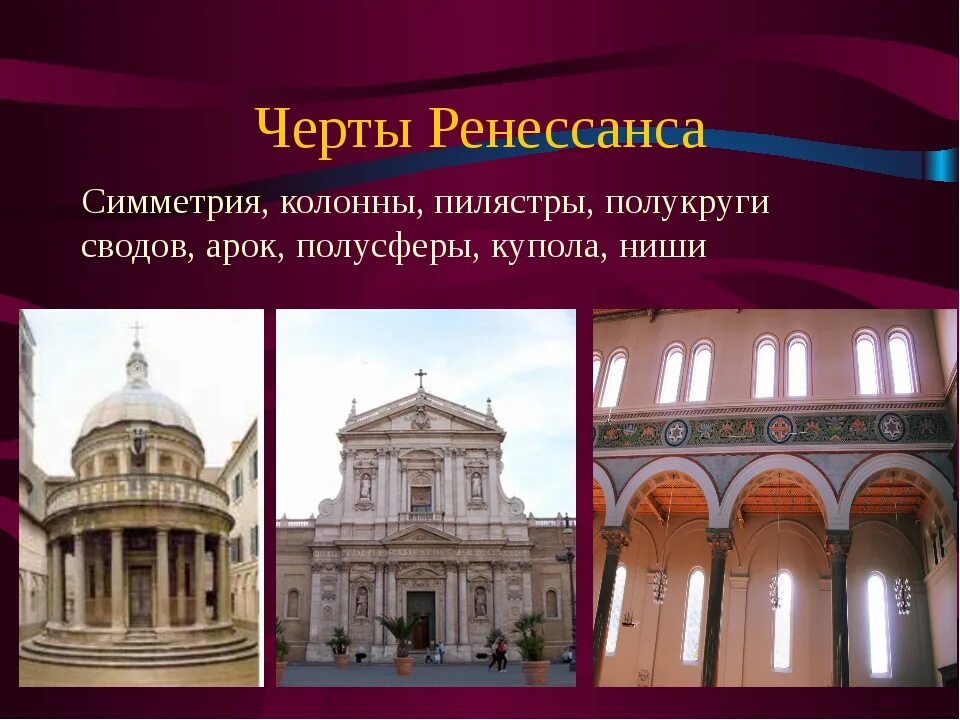 Черты Ренессанса

Симметрия, колонны, пилястры, полукруги сводов, арок, полусферы, купола, ниши